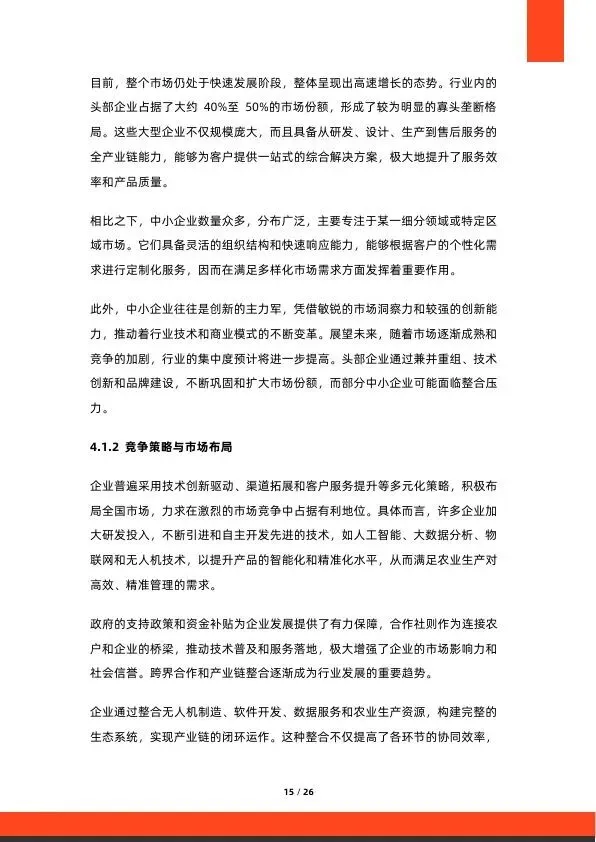 目前，整个市场仍处于快速发展阶段，整体呈现出高速增长的态势。行业内的头部企业占据了大约 40%至 50%的市场份额，形成了较为明显的寡头垄断格局。这些大型企业不仅规模庞大，而且具备从研发、设计、生产到售后服务的全产业链能力，能够为客户提供一站式的综合解决方案，极大地提升了服务效率和产品质量。

相比之下，中小企业数量众多，分布广泛，主要专注于某一细分领域或特定区域市场。它们具备灵活的组织结构和快速响应能力，能够根据客户的个性化需求进行定制化服务，因而在满足多样化市场需求方面发挥着重要作用。

此外，中小企业往往是创新的主力军，凭借敏锐的市场洞察力和较强的创新能力，推动着行业技术和商业模式的不断变革。展望未来，随着市场逐渐成熟和竞争的加剧，行业的集中度预计将进一步提高。头部企业通过兼并重组、技术创新和品牌建设，不断巩固和扩大市场份额，而部分中小企业可能面临整合压力。

4.1.2 竞争策略与市场布局

企业普遍采用技术创新驱动、渠道拓展和客户服务提升等多元化策略，积极布局全国市场，力求在激烈的市场竞争中占据有利地位。具体而言，许多企业加大研发投入，不断引进和自主开发先进的技术，如人工智能、大数据分析、物联网和无人机技术，以提升产品的智能化和精准化水平，从而满足农业生产对高效、精准管理的需求。

政府的支持政策和资金补贴为企业发展提供了有力保障，合作社则作为连接农户和企业的桥梁，推动技术普及和服务落地，极大增强了企业的市场影响力和社会信誉。跨界合作和产业链整合逐渐成为行业发展的重要趋势。

企业通过整合无人机制造、软件开发、数据服务和农业生产资源，构建完整的生态系统，实现产业链的闭环运作。这种整合不仅提高了各环节的协同效率，

15 / 26